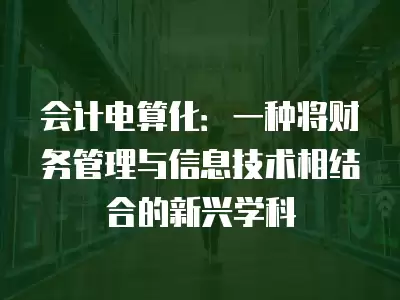 会计电算化：一种将财务管理与信息技术相结合的新兴学科